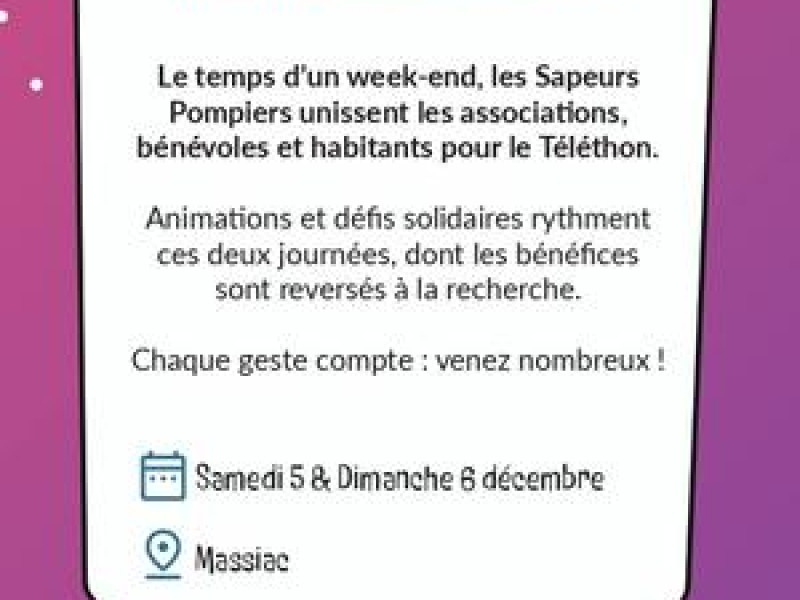 Le temps d'un week-end, les Sapeurs Pompiers unissent les associations, bénévoles et habitants pour le Téléthon.

Animations et défis solidaires rythment ces deux journées, dont les bénéfices sont reversés à la recherche.

Chaque geste compte : venez nombreux !

Samedi 5 & Dimanche 6 décembre

Massiac